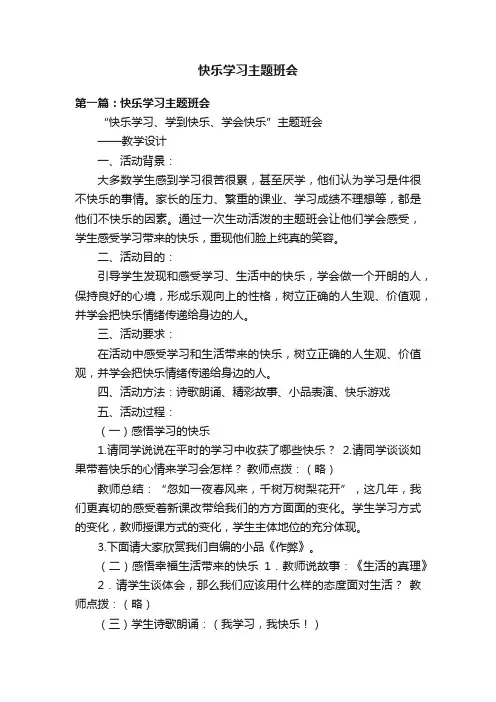 快乐学习主题班会

第一篇：快乐学习主题班会

“快乐学习、学到快乐、学会快乐”主题班会

——教学设计

一、活动背景：

大多数学生感到学习很苦很累，甚至厌学，他们认为学习是件很不快乐的事情。家长的压力、繁重的课业、学习成绩不理想等，都是他们不快乐的因素。通过一次生动活泼的主题班会让他们学会感受，学生感受学习带来的快乐，重现他们脸上纯真的笑容。

二、活动目的：

引导学生发现和感受学习、生活中的快乐，学会做一个开朗的人，保持良好的心境，形成乐观向上的性格，树立正确的人生观、价值观，并学会把快乐情绪传递给身边的人。

三、活动要求：

在活动中感受学习和生活带来的快乐，树立正确的人生观、价值观，并学会把快乐情绪传递给身边的人。

四、活动方法：诗歌朗诵、精彩故事、小品表演、快乐游戏

五、活动过程：

（一）感悟学习的快乐

1.请同学说说在平时的学习中收获了哪些快乐？ 2.请同学谈谈如果带着快乐的心情来学习会怎样？ 教师点拨：（略）

教师总结：“忽如一夜春风来，千树万树梨花开”，这几年，我们更真切的感受着新课改带给我们的方方面面的变化。学生学习方式的变化，教师授课方式的变化，学生主体地位的充分体现。

3.下面请大家欣赏我们自编的小品《作弊》。

（二）感悟幸福生活带来的快乐 1．教师说故事：《生活的真理》

2．请学生谈体会，那么我们应该用什么样的态度面对生活？ 教师点拨：（略）

（三）学生诗歌朗诵：（我学习，我快乐！）